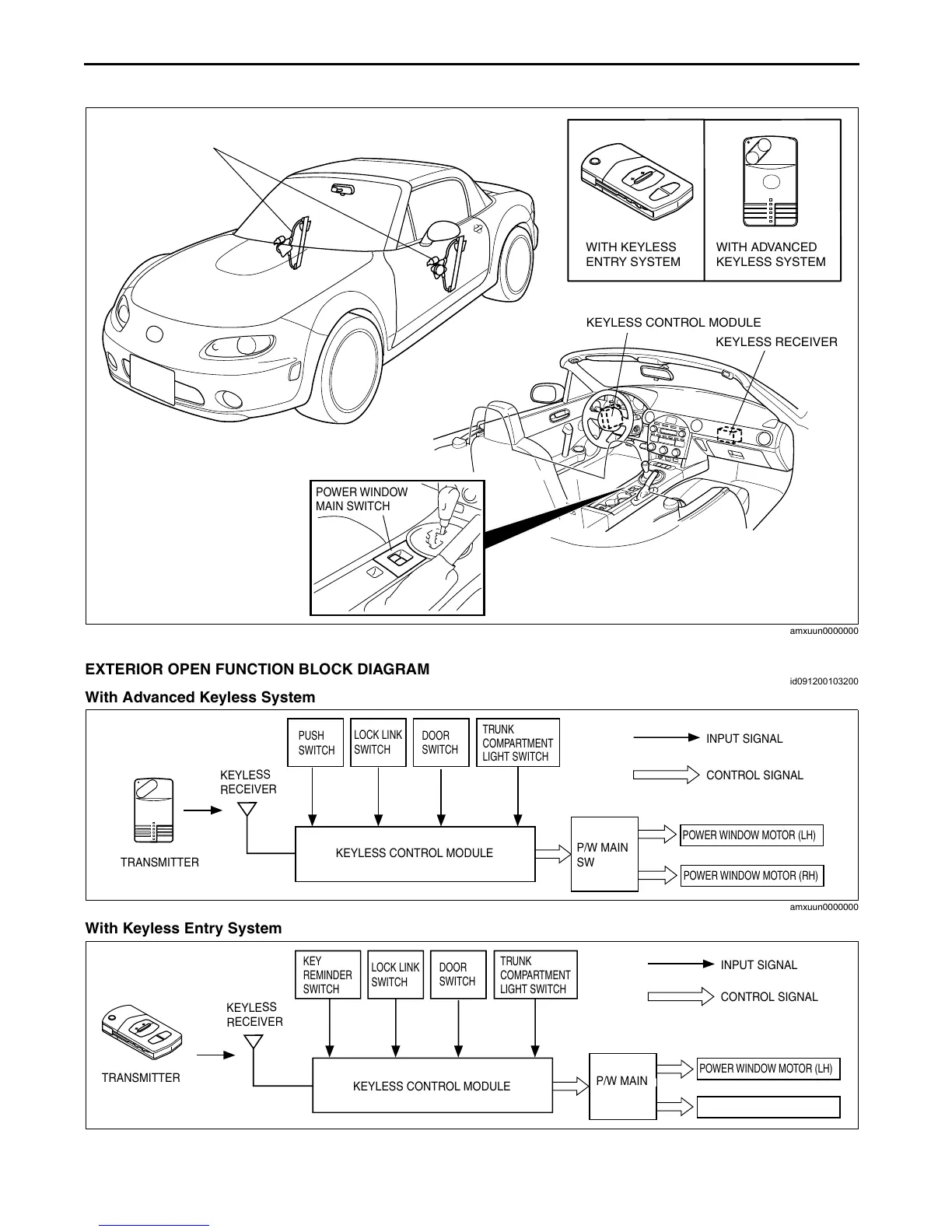 WITH KEYLESS ENTRY SYSTEM

WITH ADVANCED KEYLESS SYSTEM

KEYLESS CONTROL MODULE

KEYLESS RECEIVER

POWER WINDOW MAIN SWITCH

amxuun0000000

EXTERIOR OPEN FUNCTION BLOCK DIAGRAM

id091200103200

With Advanced Keyless System

PUSH SWITCH

LOCK LINK SWITCH

DOOR SWITCH

TRUNK COMPARTMENT LIGHT SWITCH

INPUT SIGNAL

CONTROL SIGNAL

KEYLESS RECEIVER

TRANSMITTER

KEYLESS CONTROL MODULE

P/W MAIN SW

POWER WINDOW MOTOR (LH)

POWER WINDOW MOTOR (RH)

amxuun0000000

With Keyless Entry System

KEY REMINDER SWITCH

LOCK LINK SWITCH

DOOR SWITCH

TRUNK COMPARTMENT LIGHT SWITCH

INPUT SIGNAL

CONTROL SIGNAL

KEYLESS RECEIVER

TRANSMITTER

KEYLESS CONTROL MODULE

P/W MAIN

POWER WINDOW MOTOR (LH)